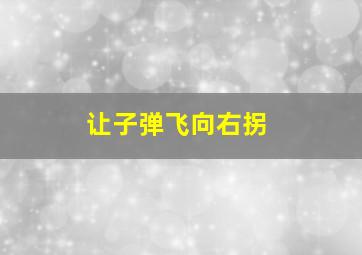 让子弹飞向右拐